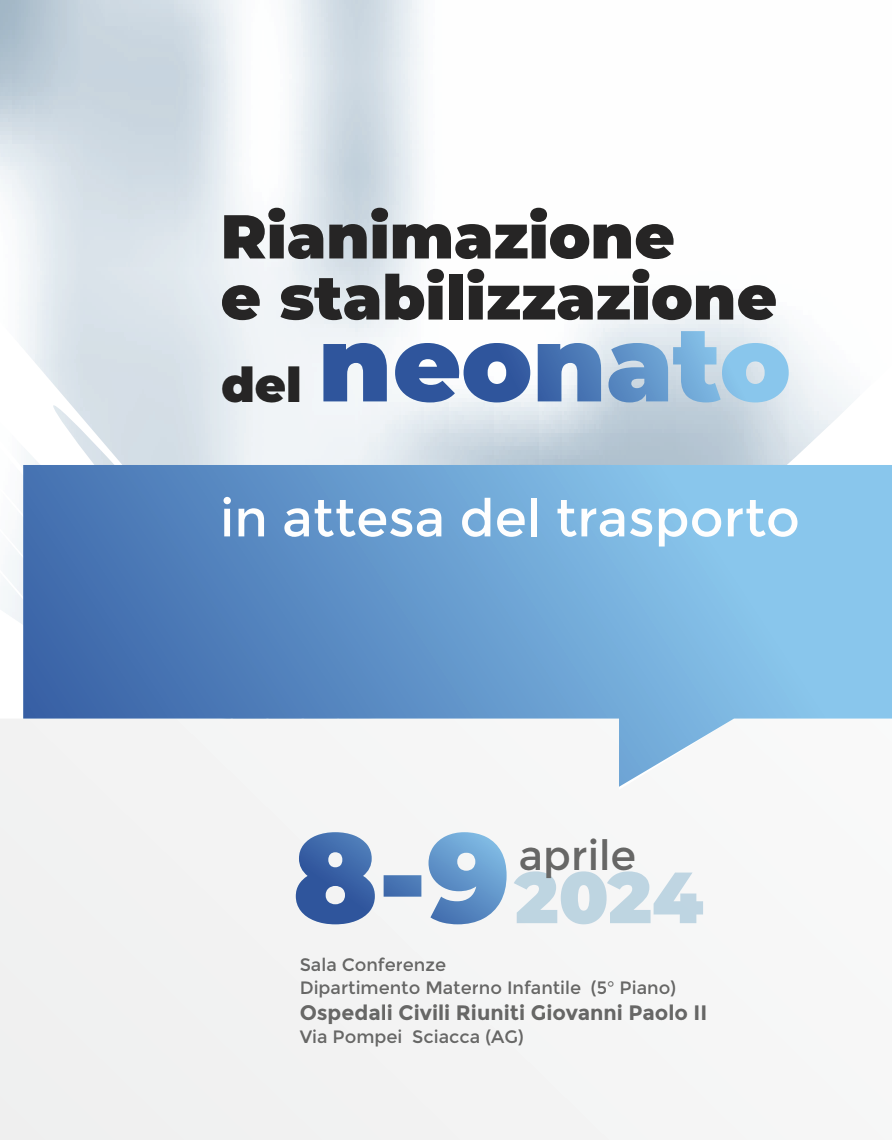 Rianimazione
e stabilizzazione
del neonato

in attesa del trasporto

8-9 aprile 2024

Sala Conferenze
Dipartimento Materno Infantile (5° Piano)
Ospedali Civili Riuniti Giovanni Paolo II
Via Pompei Sciacca (AG)